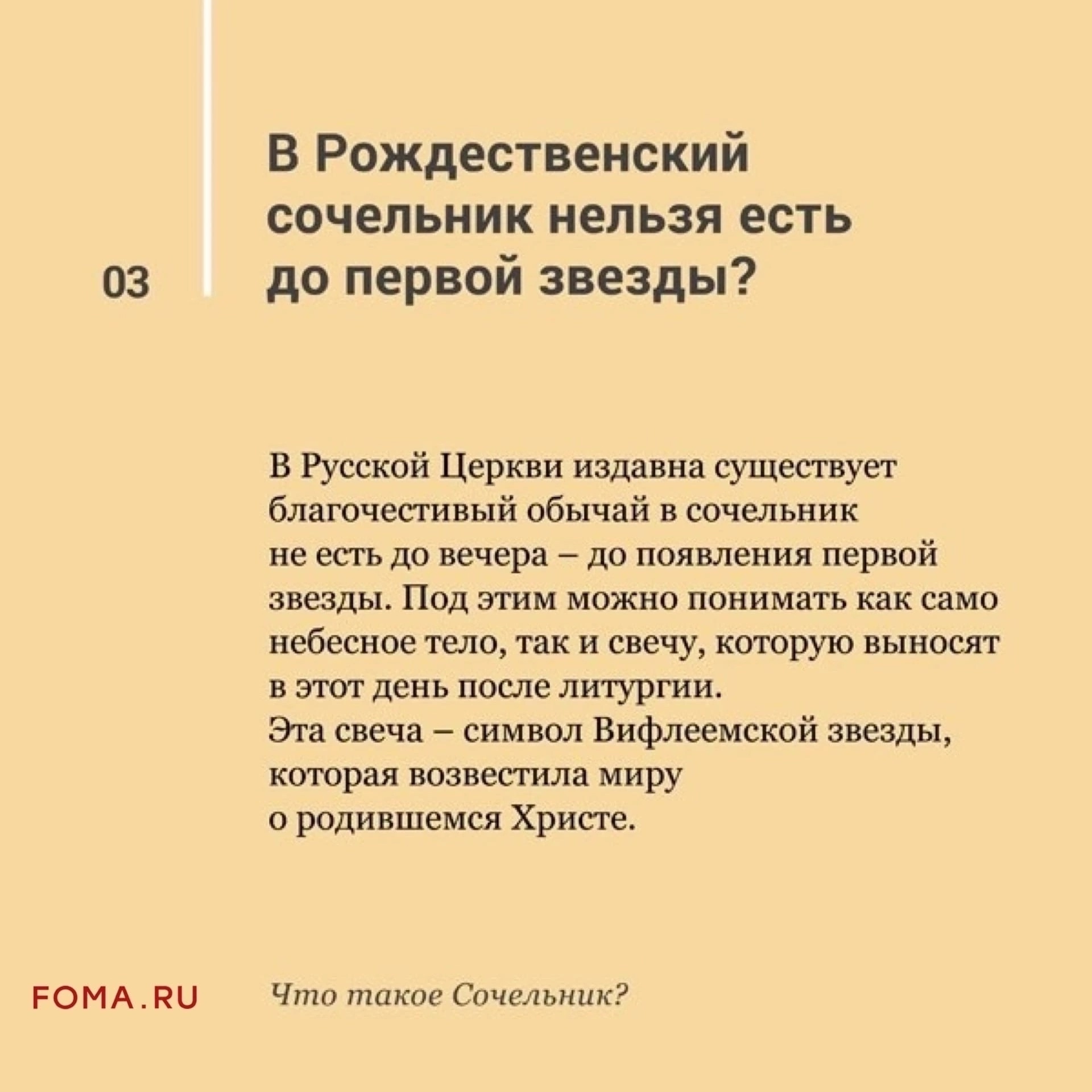 03

В Рождественский сочельник нельзя есть до первой звезды?

В Русской Церкви издавна существует благочестивый обычай в сочельник не есть до вечера – до появления первой звезды. Под этим можно понимать как само небесное тело, так и свечу, которую выносят в этот день после литургии.
Эта свеча – символ Вифлеемской звезды, которая возвестила миру о родившемся Христе.

FOMA.RU

Что такое Сочельник?